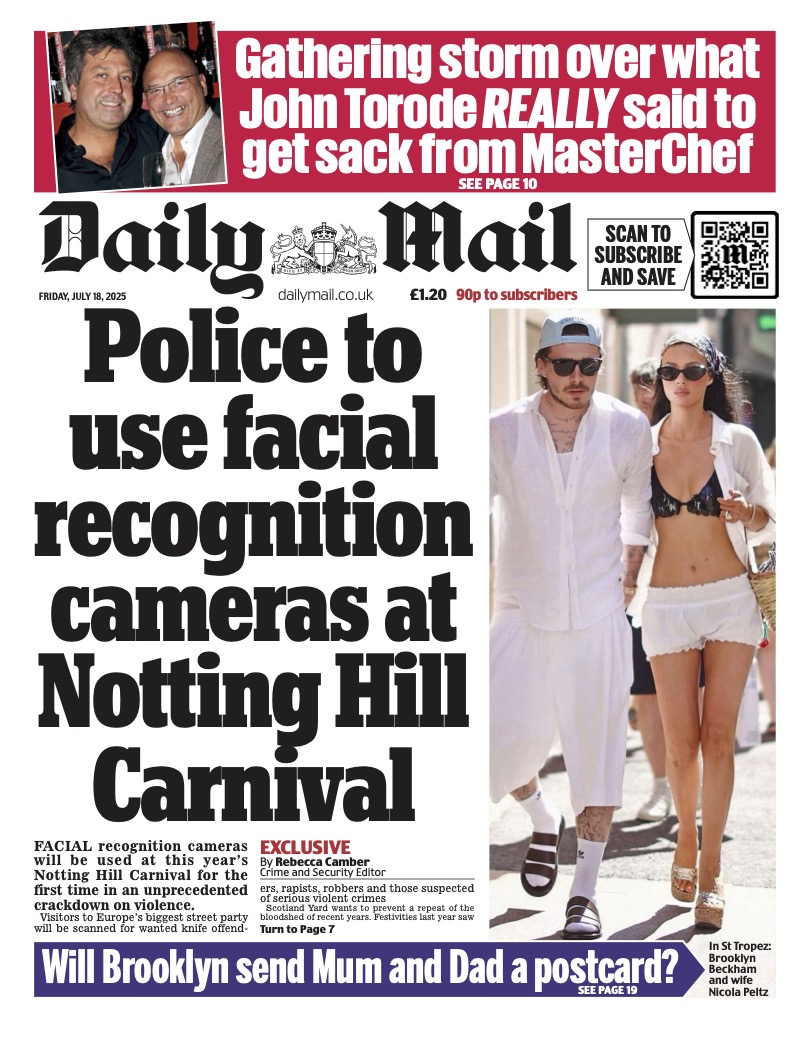 Gathering storm over what John Torode REALLY said to get sack from MasterChef

SEE PAGE 10

Daily Mail

SCAN TO SUBSCRIBE AND SAVE

FRIDAY, JULY 18, 2025

dailymail.co.uk

£1.20 90p to subscribers

Police to use facial recognition cameras at Notting Hill Carnival

FACIAL recognition cameras will be used at this year's Notting Hill Carnival for the first time in an unprecedented crackdown on violence.

Visitors to Europe's biggest street party will be scanned for wanted knife offenders, rapists, robbers and those suspected of serious violent crimes

EXCLUSIVE

By Rebecca Camber

Crime and Security Editor

Scotland Yard wants to prevent a repeat of the bloodshed of recent years. Festivities last year saw

Turn to Page 7

Will Brooklyn send Mum and Dad a postcard?

SEE PAGE 19

In St Tropez: Brooklyn Beckham and wife Nicola Peltz